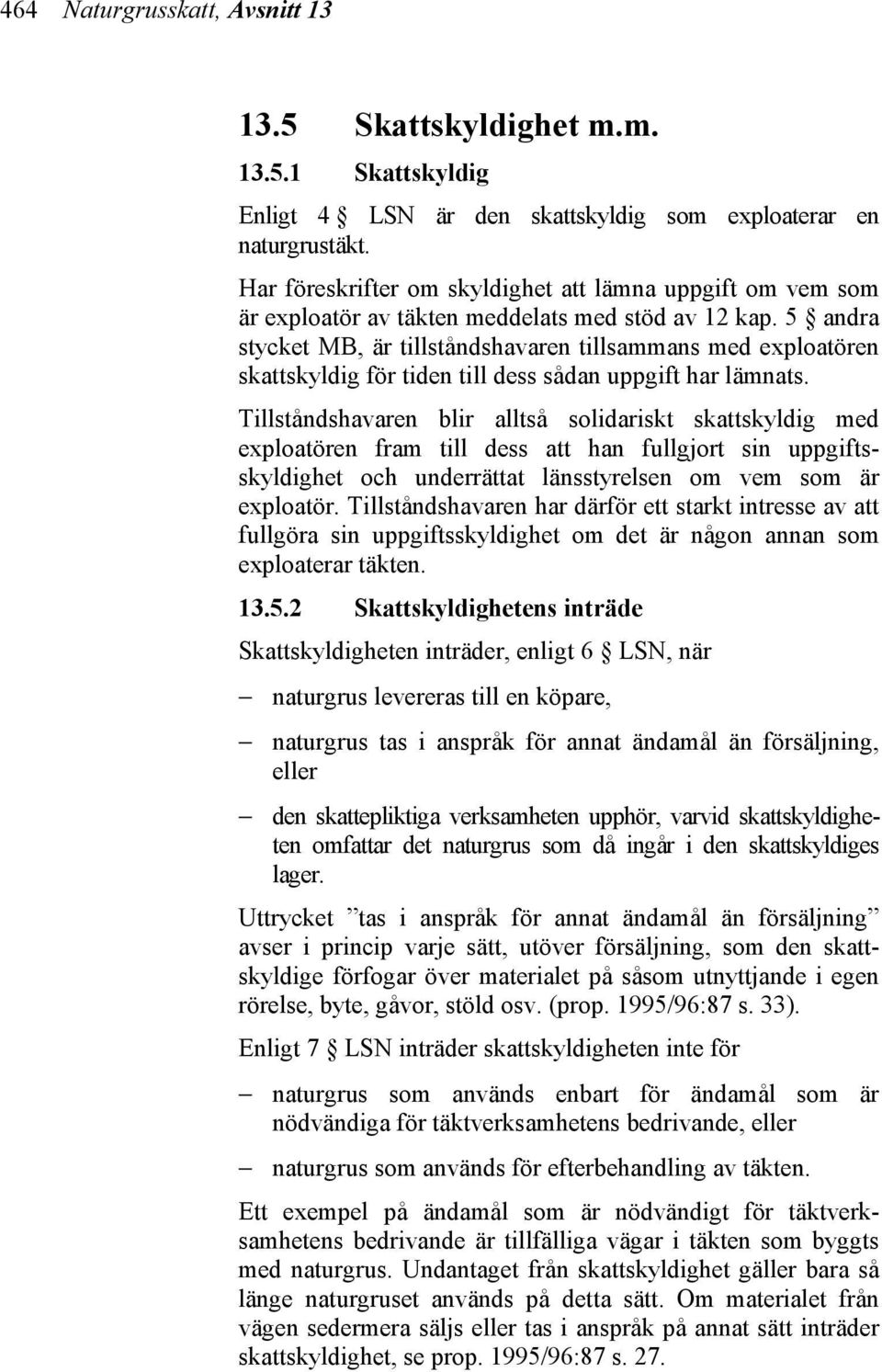 464 Naturgrusskatt, Avsnitt 13

13.5 Skattskyldighet m.m.

13.5.1 Skattskyldig

Enligt 4 § LSN är den skattskyldig som exploaterar en naturgrustäkt.

Har föreskrifter om skyldighet att lämna uppgift om vem som är exploatör av täkten meddelats med stöd av 12 kap. 5 § andra stycket MB, är tillståndshavaren tillsammans med exploatören skattskyldig för tiden till dess sådan uppgift har lämnats.

Tillståndshavaren blir alltså solidariskt skattskyldig med exploatören fram till dess att han fullgjort sin uppgiftsskyldighet och underrättat länsstyrelsen om vem som är exploatör. Tillståndshavaren har därför ett starkt intresse av att fullgöra sin uppgiftsskyldighet om det är någon annan som exploaterar täkten.

13.5.2 Skattskyldighetens inträde

Skattskyldigheten inträder, enligt 6 § LSN, när

– naturgrus levereras till en köpare,

– naturgrus tas i anspråk för annat ändamål än försäljning, eller

– den skattepliktiga verksamheten upphör, varvid skattskyldigheten omfattar det naturgrus som då ingår i den skattskyldiges lager.

Uttrycket ”tas i anspråk för annat ändamål än försäljning” avser i princip varje sätt, utöver försäljning, som den skattskyldige förfogar över materialet på såsom utnyttjande i egen rörelse, byte, gåvor, stöld osv. (prop. 1995/96:87 s. 33).

Enligt 7 § LSN inträder skattskyldigheten inte för

– naturgrus som används enbart för ändamål som är nödvändiga för täktverksamhetens bedrivande, eller

– naturgrus som används för efterbehandling av täkten.

Ett exempel på ändamål som är nödvändigt för täktverksamhetens bedrivande är tillfälliga vägar i täkten som byggts med naturgrus. Undantaget från skattskyldighet gäller bara så länge naturgruset används på detta sätt. Om materialet från vägen sedermera säljs eller tas i anspråk på annat sätt inträder skattskyldighet, se prop. 1995/96:87 s. 27.